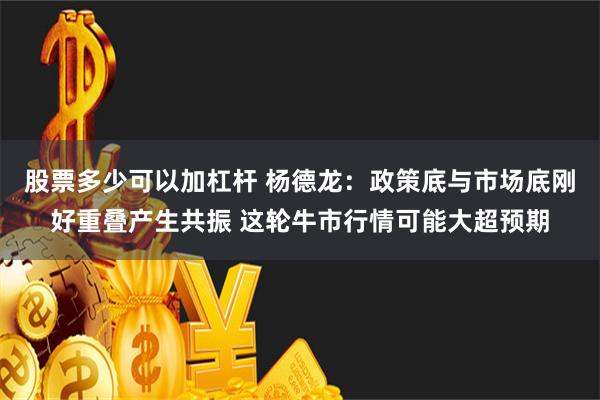 股票多少可以加杠杆 杨德龙：政策底与市场底刚好重叠产生共振 这轮牛市行情可能大超预期